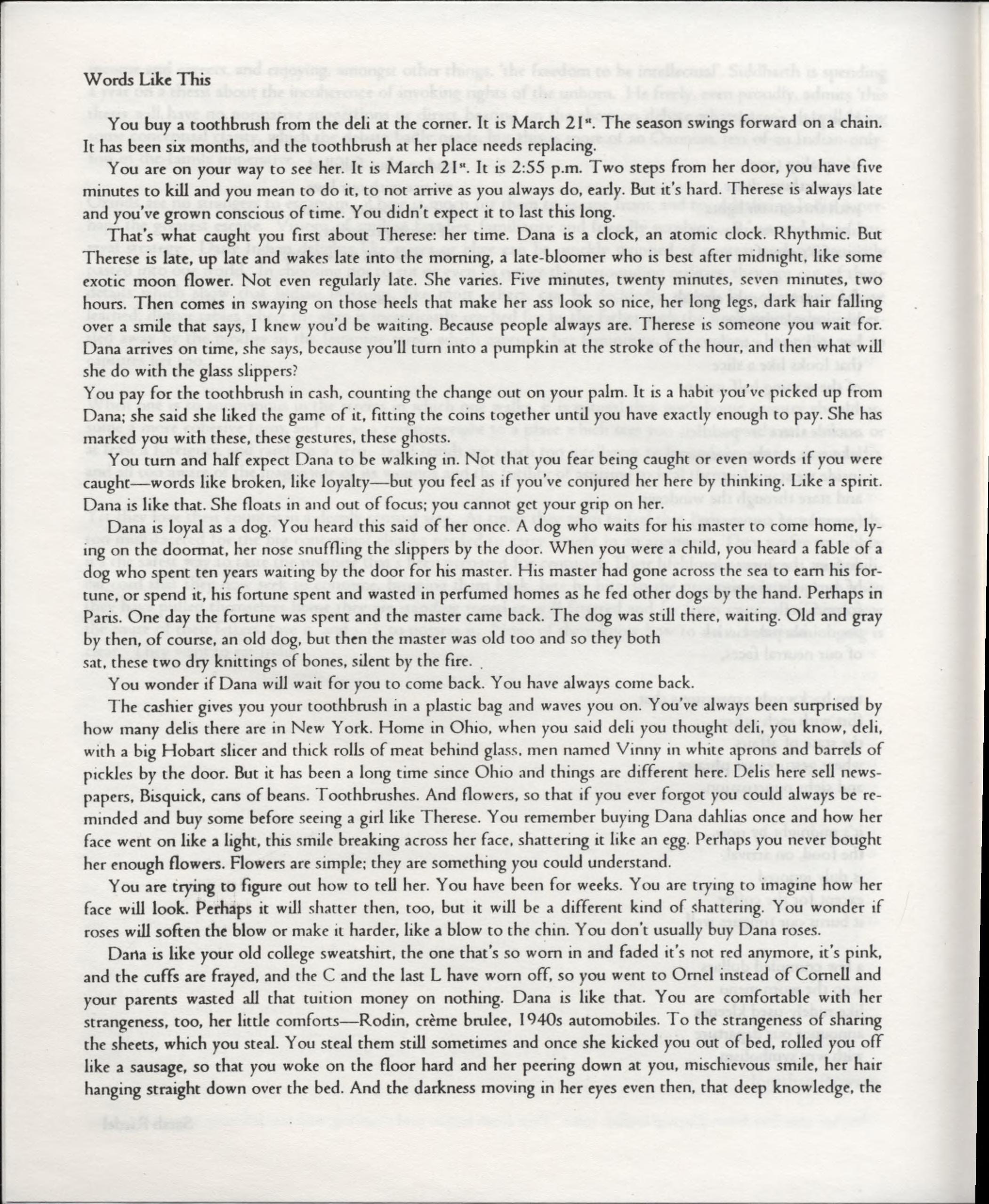 Words Like This

You buy a toothbrush from the deli at the corner. It is March 21st. The season swings forward on a chain. It has been six months, and the toothbrush at her place needs replacing.

You are on your way to see her. It is March 21st. It is 2:55 p.m. Two steps from her door, you have five minutes to kill and you mean to do it, to not arrive as you always do, early. But it's hard. Therese is always late and you've grown conscious of time. You didn't expect it to last this long.

That's what caught you first about Therese: her time. Dana is a clock, an atomic clock. Rhythmic. But Therese is late, up late and wakes late into the morning, a late-bloomer who is best after midnight, like some exotic moon flower. Not even regularly late. She varies. Five minutes, twenty minutes, seven minutes, two hours. Then comes in swaying on those heels that make her ass look so nice, her long legs, dark hair falling over a smile that says, I knew you'd be waiting. Because people always are. Therese is someone you wait for. Dana arrives on time, she says, because you'll turn into a pumpkin at the stroke of the hour, and then what will she do with the glass slippers?

You pay for the toothbrush in cash, counting the change out on your palm. It is a habit you've picked up from Dana; she said she liked the game of it, fitting the coins together until you have exactly enough to pay. She has marked you with these, these gestures, these ghosts.

You turn and half expect Dana to be walking in. Not that you fear being caught or even words if you were caught—words like broken, like loyalty—but you feel as if you've conjured her here by thinking. Like a spirit. Dana is like that. She floats in and out of focus; you cannot get your grip on her.

Dana is loyal as a dog. You heard this said of her once. A dog who waits for his master to come home, lying on the doormat, her nose snuffling the slippers by the door. When you were a child, you heard a fable of a dog who spent ten years waiting by the door for his master. His master had gone across the sea to earn his fortune, or spend it, his fortune spent and wasted in perfumed homes as he fed other dogs by the hand. Perhaps in Paris. One day the fortune was spent and the master came back. The dog was still there, waiting. Old and gray by then, of course, an old dog, but then the master was old too and so they both
sat, these two dry knittings of bones, silent by the fire.

You wonder if Dana will wait for you to come back. You have always come back.

The cashier gives you your toothbrush in a plastic bag and waves you on. You've always been surprised by how many delis there are in New York. Home in Ohio, when you said deli you thought deli, you know, deli, with a big Hobart slicer and thick rolls of meat behind glass, men named Vinny in white aprons and barrels of pickles by the door. But it has been a long time since Ohio and things are different here. Delis here sell newspapers, Bisquick, cans of beans. Toothbrushes. And flowers, so that if you ever forgot you could always be reminded and buy some before seeing a girl like Therese. You remember buying Dana dahlias once and how her face went on like a light, this smile breaking across her face, shattering it like an egg. Perhaps you never bought her enough flowers. Flowers are simple; they are something you could understand.

You are trying to figure out how to tell her. You have been for weeks. You are trying to imagine how her face will look. Perhaps it will shatter then, too, but it will be a different kind of shattering. You wonder if roses will soften the blow or make it harder, like a blow to the chin. You don't usually buy Dana roses.

Dana is like your old college sweatshirt, the one that's so worn in and faded it's not red anymore, it's pink, and the cuffs are frayed, and the C and the last L have worn off, so you went to Ornel instead of Cornell and your parents wasted all that tuition money on nothing. Dana is like that. You are comfortable with her strangeness, too, her little comforts—Rodin, crème brulee, 1940s automobiles. To the strangeness of sharing the sheets, which you steal. You steal them still sometimes and once she kicked you out of bed, rolled you off like a sausage, so that you woke on the floor hard and her peering down at you, mischievous smile, her hair hanging straight down over the bed. And the darkness moving in her eyes even then, that deep knowledge, the